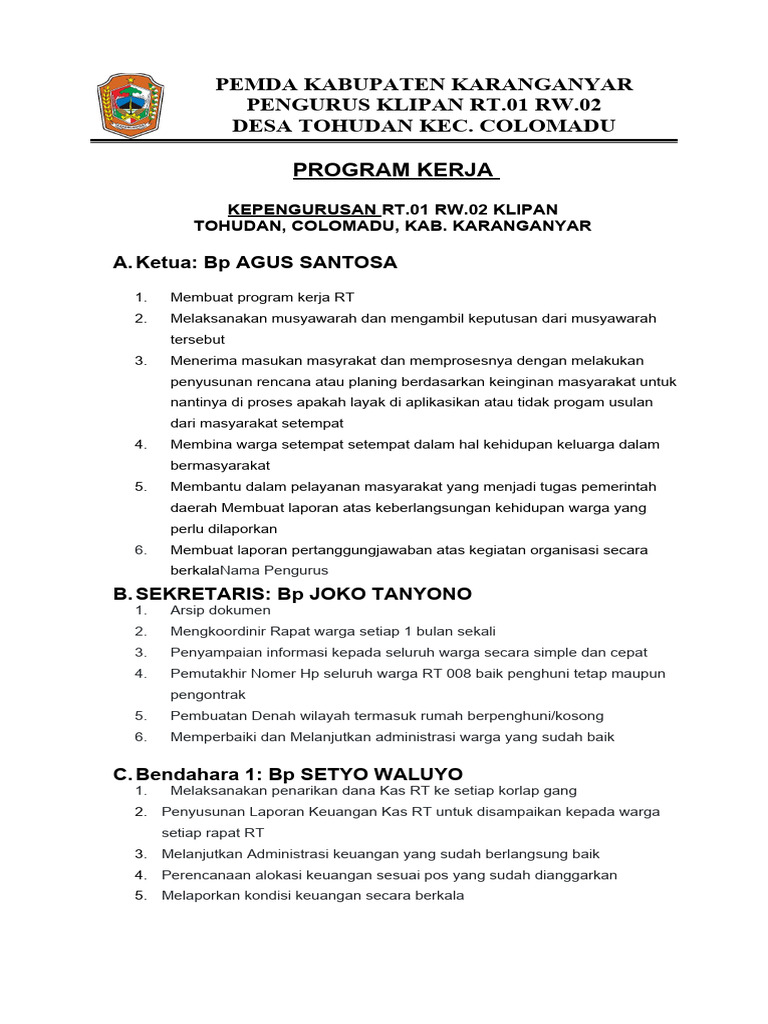 PEMDA KABUPATEN KARANGANYAR
PENGURUS KLIPAN RT.01 RW.02
DESA TOHUDAN KEC. COLOMADU

PROGRAM KERJA

KEPENGURUSAN RT.01 RW.02 KLIPAN
TOHUDAN, COLOMADU, KAB. KARANGANYAR

A. Ketua: Bp AGUS SANTOSA

1. Membuat program kerja RT
2. Melaksanakan musyawarah dan mengambil keputusan dari musyawarah tersebut
3. Menerima masukan masyrakat dan memprosesnya dengan melakukan penyusunan rencana atau planing berdasarkan keinginan masyarakat untuk nantinya di proses apakah layak di aplikasikan atau tidak progam usulan dari masyarakat setempat
4. Membina warga setempat setempat dalam hal kehidupan keluarga dalam bermasyarakat
5. Membantu dalam pelayanan masyarakat yang menjadi tugas pemerintah daerah Membuat laporan atas keberlangsungan kehidupan warga yang perlu dilaporkan
6. Membuat laporan pertanggungjawaban atas kegiatan organisasi secara berkalaNama Pengurus

B. SEKRETARIS: Bp JOKO TANYONO
1. Arsip dokumen
2. Mengkoordinir Rapat warga setiap 1 bulan sekali
3. Penyampaian informasi kepada seluruh warga secara simple dan cepat
4. Pemutakhir Nomer Hp seluruh warga RT 008 baik penghuni tetap maupun pengontrak
5. Pembuatan Denah wilayah termasuk rumah berpenghuni/kosong
6. Memperbaiki dan Melanjutkan administrasi warga yang sudah baik

C. Bendahara 1: Bp SETYO WALUYO
1. Melaksanakan penarikan dana Kas RT ke setiap korlap gang
2. Penyusunan Laporan Keuangan Kas RT untuk disampaikan kepada warga setiap rapat RT
3. Melanjutkan Administrasi keuangan yang sudah berlangsung baik
4. Perencanaan alokasi keuangan sesuai pos yang sudah dianggarkan
5. Melaporkan kondisi keuangan secara berkala